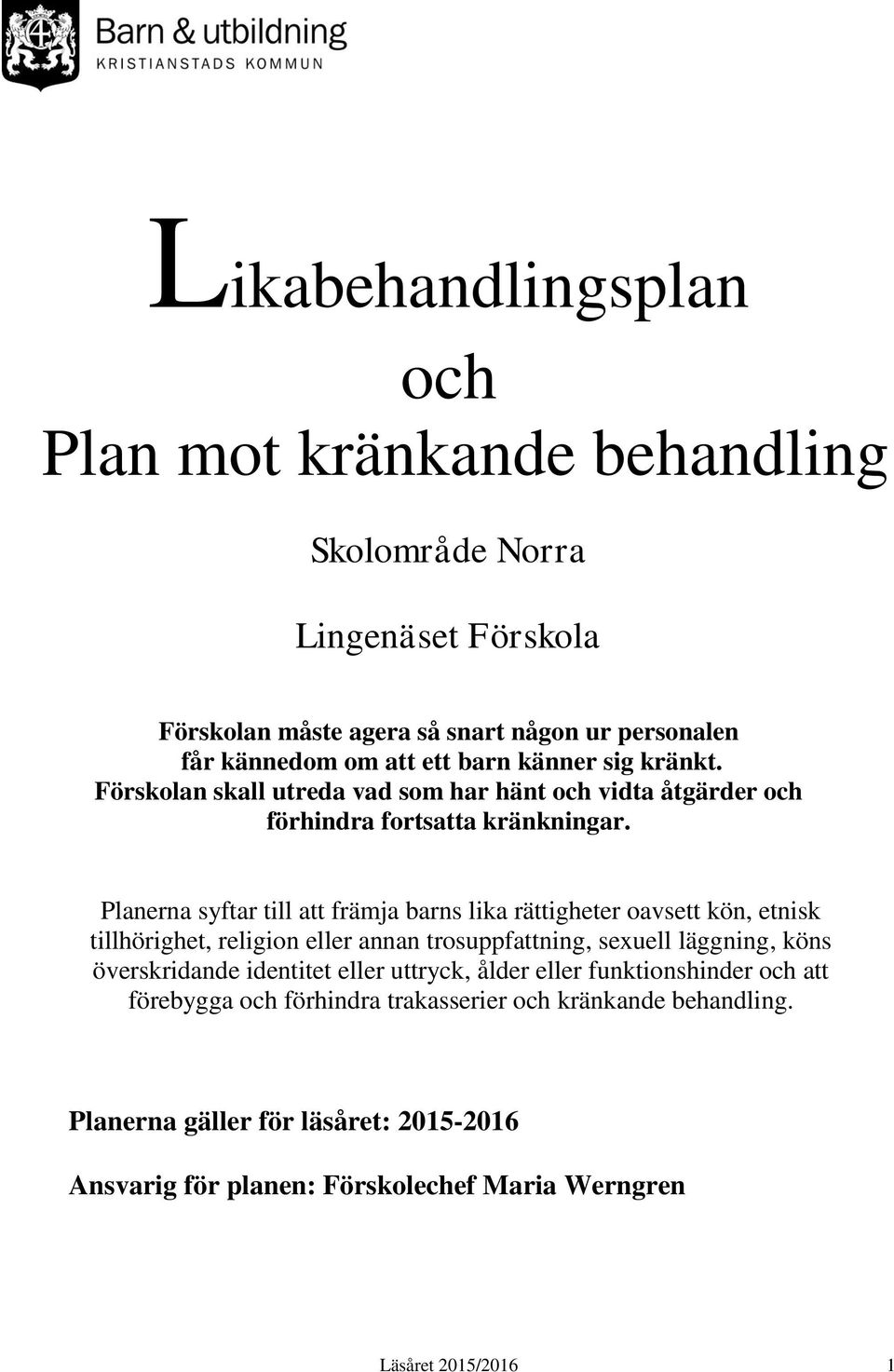 Barn & utbildning
KRISTIANSTADS KOMMUN

Likabehandlingsplan
och
Plan mot kränkande behandling

Skolområde Norra

Lingenäset Förskola

Förskolan måste agera så snart någon ur personalen får kännedom om att ett barn känner sig kränkt. Förskolan skall utreda vad som har hänt och vidta åtgärder och förhindra fortsatta kränkningar.

Planerna syftar till att främja barns lika rättigheter oavsett kön, etnisk tillhörighet, religion eller annan trosuppfattning, sexuell läggning, köns överskridande identitet eller uttryck, ålder eller funktionshinder och att förebygga och förhindra trakasserier och kränkande behandling.

Planerna gäller för läsåret: 2015-2016

Ansvarig för planen: Förskolechef Maria Werngren

Läsåret 2015/2016 1